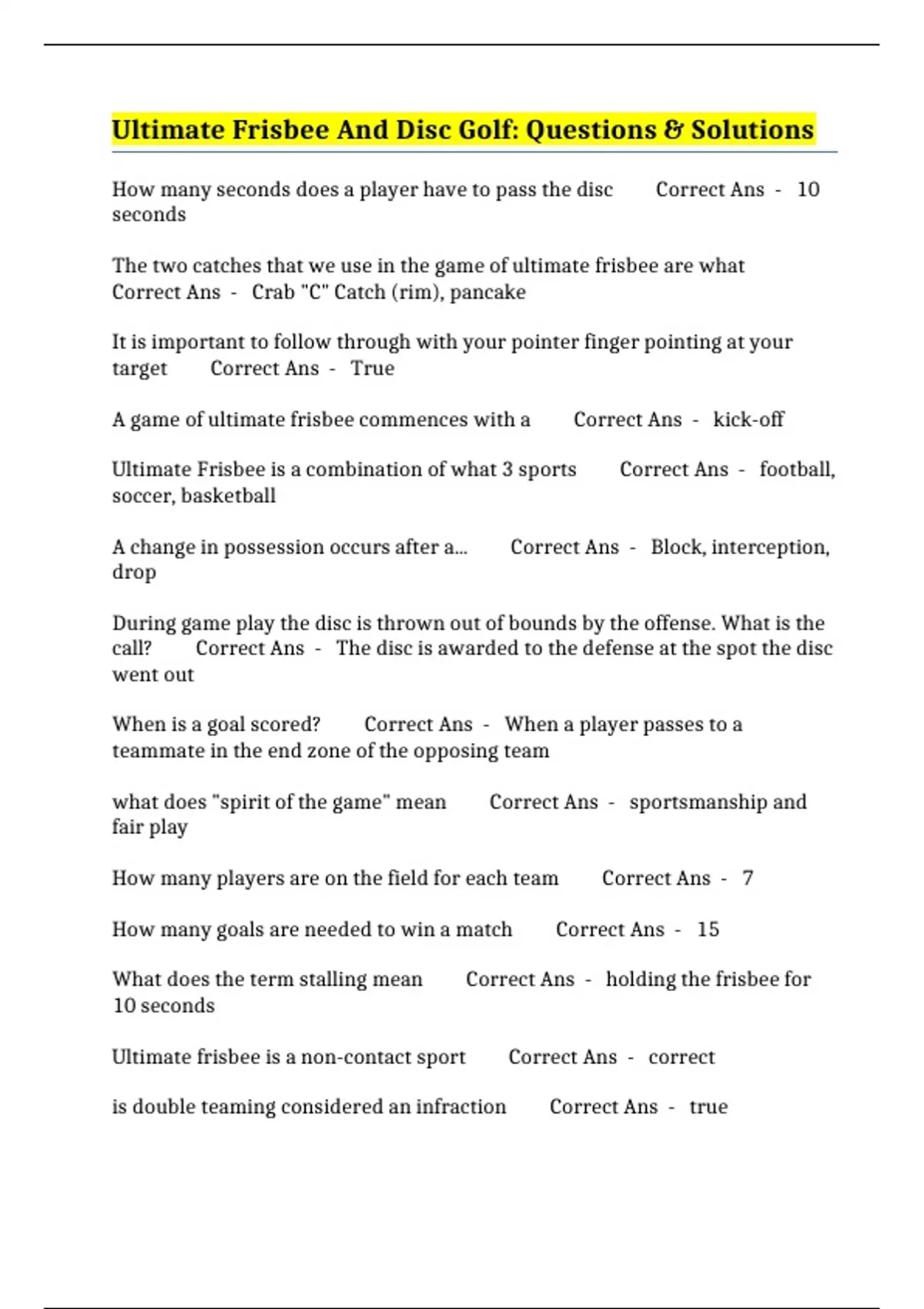 Ultimate Frisbee And Disc Golf: Questions & Solutions

How many seconds does a player have to pass the disc Correct Ans - 10 seconds

The two catches that we use in the game of ultimate frisbee are what Correct Ans - Crab "C" Catch (rim), pancake

It is important to follow through with your pointer finger pointing at your target Correct Ans - True

A game of ultimate frisbee commences with a Correct Ans - kick-off

Ultimate Frisbee is a combination of what 3 sports Correct Ans - football, soccer, basketball

A change in possession occurs after a... Correct Ans - Block, interception, drop

During game play the disc is thrown out of bounds by the offense. What is the call? Correct Ans - The disc is awarded to the defense at the spot the disc went out

When is a goal scored? Correct Ans - When a player passes to a teammate in the end zone of the opposing team

what does "spirit of the game" mean Correct Ans - sportsmanship and fair play

How many players are on the field for each team Correct Ans - 7

How many goals are needed to win a match Correct Ans - 15

What does the term stalling mean Correct Ans - holding the frisbee for 10 seconds

Ultimate frisbee is a non-contact sport Correct Ans - correct

is double teaming considered an infraction Correct Ans - true